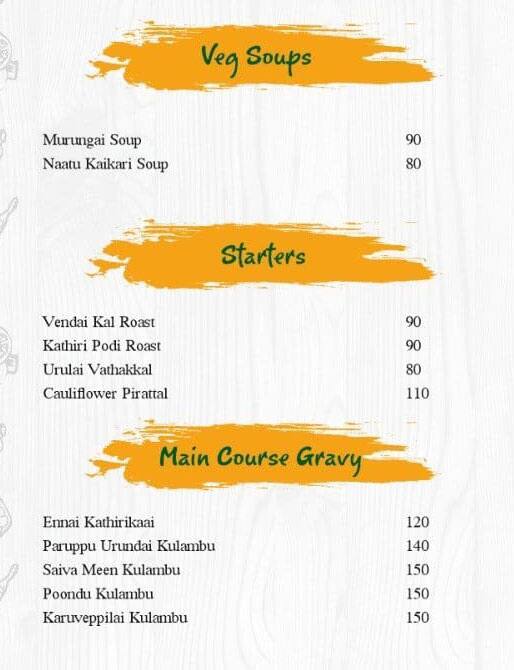 Veg Soups

| | |
|---|---|
| Murungai Soup | 90 |
| Naatu Kaikari Soup | 80 |

Starters

| | |
|---|---|
| Vendai Kal Roast | 90 |
| Kathiri Podi Roast | 90 |
| Urulai Vathakkal | 80 |
| Cauliflower Pirattal | 110 |

Main Course Gravy

| | |
|---|---|
| Ennai Kathirikaai | 120 |
| Paruppu Urundai Kulambu | 140 |
| Saiva Meen Kulambu | 150 |
| Poondu Kulambu | 150 |
| Karuveppilai Kulambu | 150 |